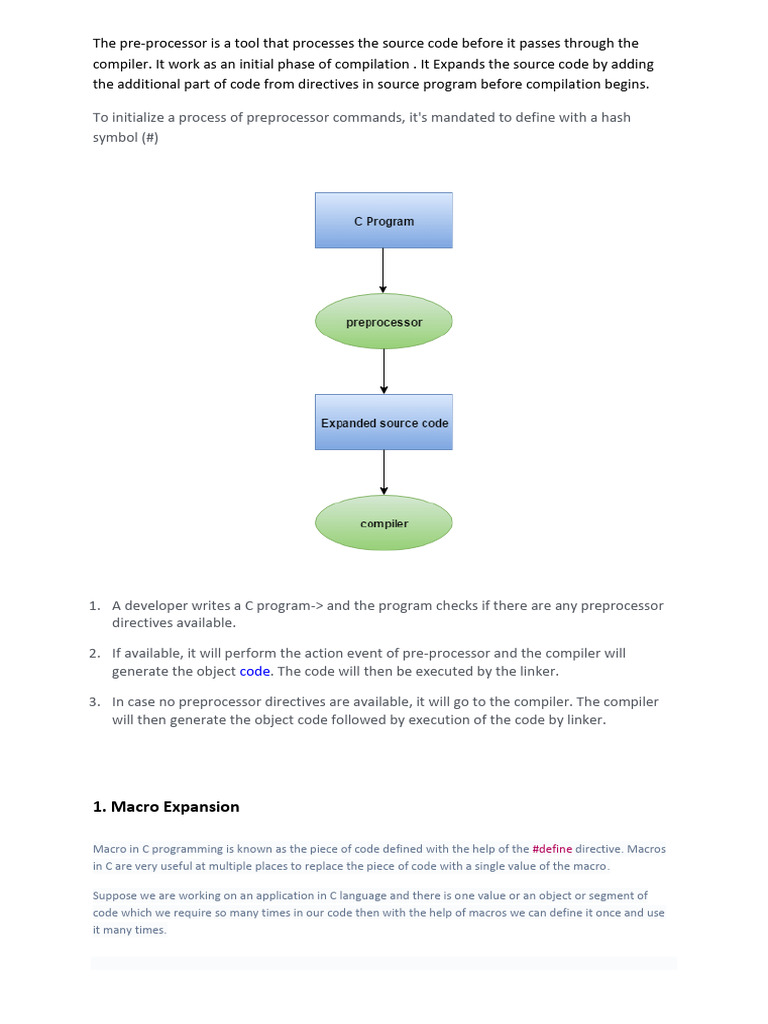 The pre-processor is a tool that processes the source code before it passes through the compiler. It work as an initial phase of compilation . It Expands the source code by adding the additional part of code from directives in source program before compilation begins.

To initialize a process of preprocessor commands, it's mandated to define with a hash symbol (#)

C Program

preprocessor

Expanded source code

compiler

1. A developer writes a C program-> and the program checks if there are any preprocessor directives available.

2. If available, it will perform the action event of pre-processor and the compiler will generate the object code. The code will then be executed by the linker.

3. In case no preprocessor directives are available, it will go to the compiler. The compiler will then generate the object code followed by execution of the code by linker.

1. Macro Expansion

Macro in C programming is known as the piece of code defined with the help of the #define directive. Macros in C are very useful at multiple places to replace the piece of code with a single value of the macro.

Suppose we are working on an application in C language and there is one value or an object or segment of code which we require so many times in our code then with the help of macros we can define it once and use it many times.